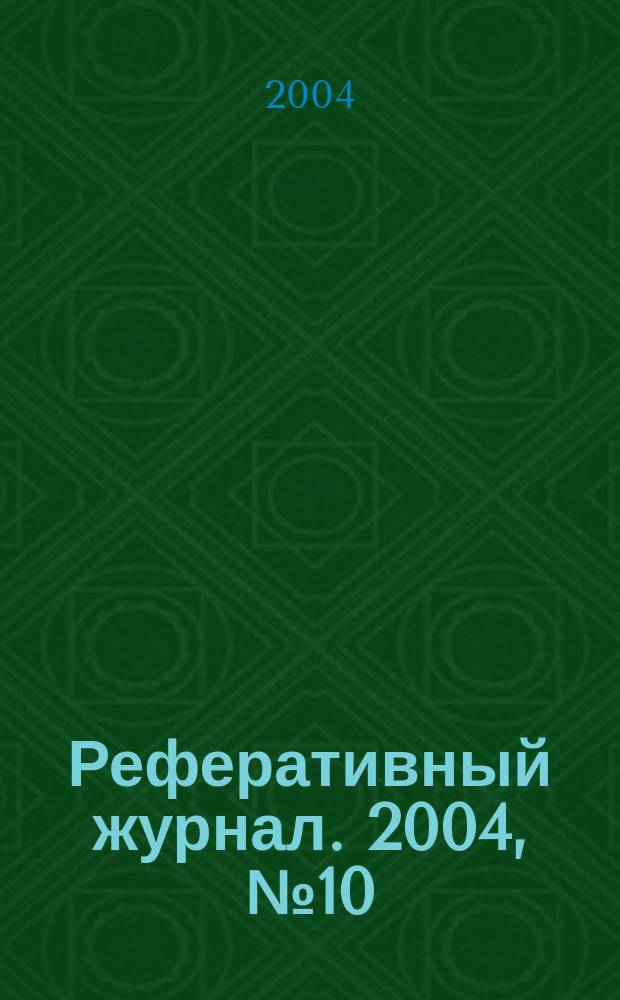 2004

Реферативный журнал. 2004, №10